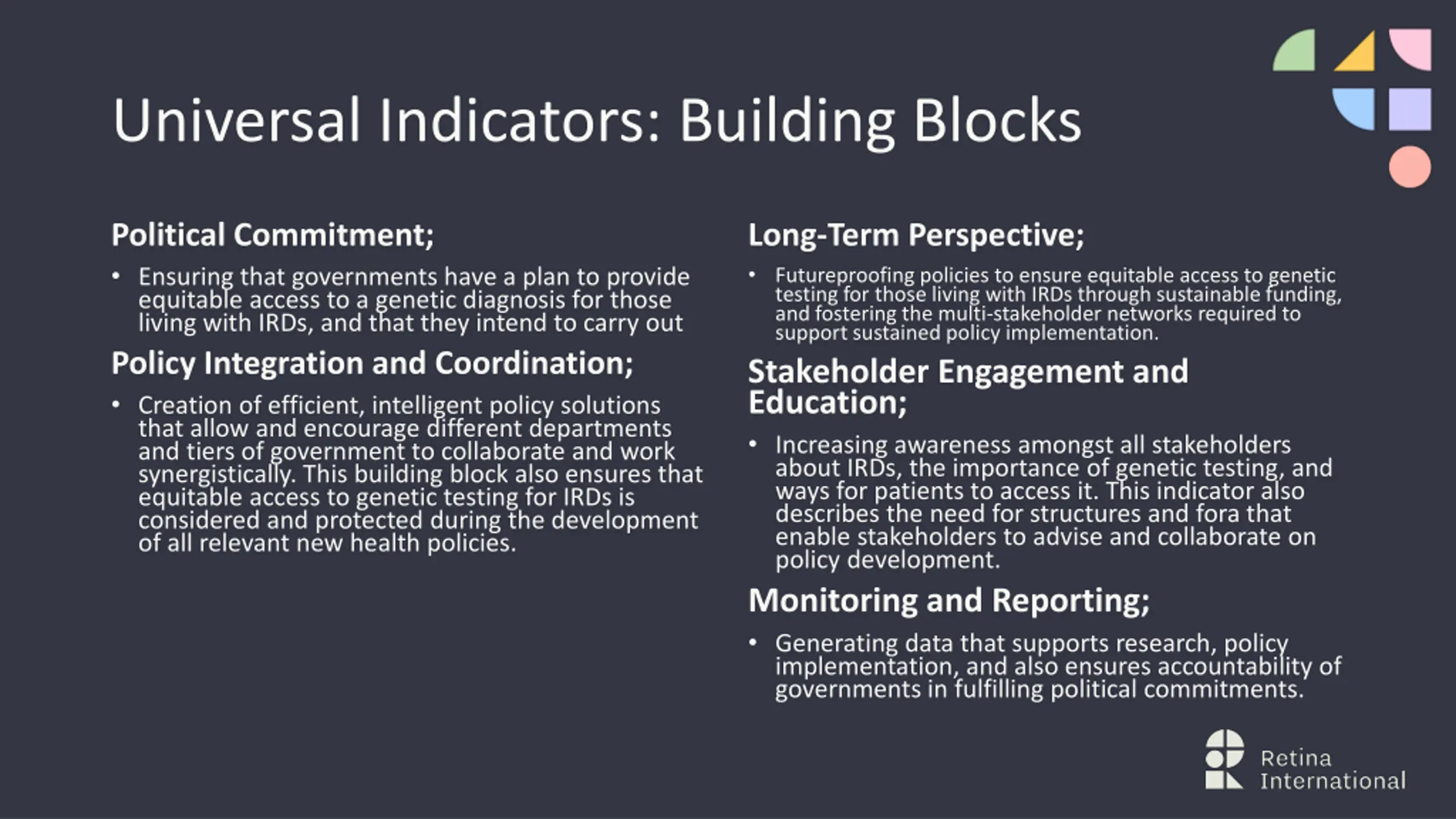 Universal Indicators: Building Blocks

Political Commitment;

• Ensuring that governments have a plan to provide equitable access to a genetic diagnosis for those living with IRDs, and that they intend to carry out

Policy Integration and Coordination;

• Creation of efficient, intelligent policy solutions that allow and encourage different departments and tiers of government to collaborate and work synergistically. This building block also ensures that equitable access to genetic testing for IRDs is considered and protected during the development of all relevant new health policies.

Long-Term Perspective;

• Futureproofing policies to ensure equitable access to genetic testing for those living with IRDs through sustainable funding, and fostering the multi-stakeholder networks required to support sustained policy implementation.

Stakeholder Engagement and Education;

• Increasing awareness amongst all stakeholders about IRDs, the importance of genetic testing, and ways for patients to access it. This indicator also describes the need for structures and fora that enable stakeholders to advise and collaborate on policy development.

Monitoring and Reporting;

• Generating data that supports research, policy implementation, and also ensures accountability of governments in fulfilling political commitments.

Retina International